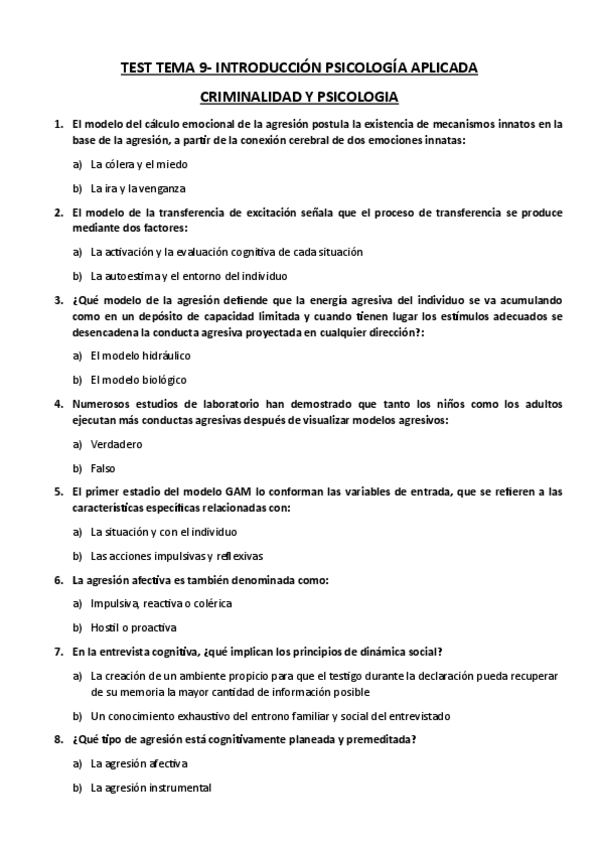 TEST TEMA 9- INTRODUCCIÓN PSICOLOGÍA APLICADA

CRIMINALIDAD Y PSICOLOGIA

1. El modelo del cálculo emocional de la agresión postula la existencia de mecanismos innatos en la base de la agresión, a partir de la conexión cerebral de dos emociones innatas:

a) La cólera y el miedo

b) La ira y la venganza

2. El modelo de la transferencia de excitación señala que el proceso de transferencia se produce mediante dos factores:

a) La activación y la evaluación cognitiva de cada situación

b) La autoestima y el entorno del individuo

3. ¿Qué modelo de la agresión defiende que la energía agresiva del individuo se va acumulando como en un depósito de capacidad limitada y cuando tienen lugar los estímulos adecuados se desencadena la conducta agresiva proyectada en cualquier dirección?:

a) El modelo hidráulico

b) El modelo biológico

4. Numerosos estudios de laboratorio han demostrado que tanto los niños como los adultos ejecutan más conductas agresivas después de visualizar modelos agresivos:

a) Verdadero

b) Falso

5. El primer estadio del modelo GAM lo conforman las variables de entrada, que se refieren a las características específicas relacionadas con:

a) La situación y con el individuo

b) Las acciones impulsivas y reflexivas

6. La agresión afectiva es también denominada como:

a) Impulsiva, reactiva o colérica

b) Hostil o proactiva

7. En la entrevista cognitiva, ¿qué implican los principios de dinámica social?

a) La creación de un ambiente propicio para que el testigo durante la declaración pueda recuperar de su memoria la mayor cantidad de información posible

b) Un conocimiento exhaustivo del entrono familiar y social del entrevistado

8. ¿Qué tipo de agresión está cognitivamente planeada y premeditada?

a) La agresión afectiva

b) La agresión instrumental